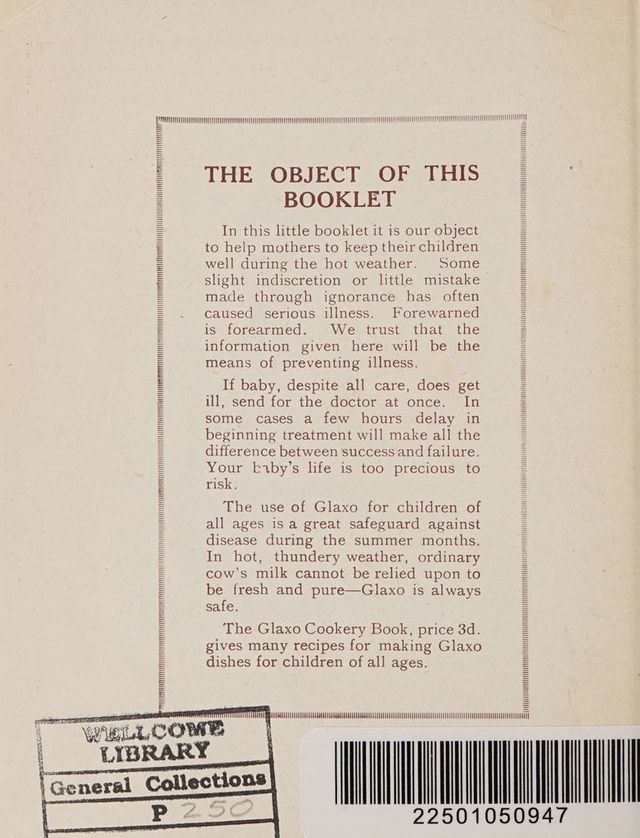 THE OBJECT OF THIS BOOKLET

In this little booklet it is our object to help mothers to keep their children well during the hot weather. Some slight indiscretion or little mistake made through ignorance has often caused serious illness. Forewarned is forearmed. We trust that the information given here will be the means of preventing illness.

If baby, despite all care, does get ill, send for the doctor at once. In some cases a few hours delay in beginning treatment will make all the difference between success and failure. Your baby's life is too precious to risk.

The use of Glaxo for children of all ages is a great safeguard against disease during the summer months. In hot, thundery weather, ordinary cow's milk cannot be relied upon to be fresh and pure—Glaxo is always safe.

The Glaxo Cookery Book, price 3d. gives many recipes for making Glaxo dishes for children of all ages.

WELLCOME
LIBRARY
General Collections
P 250

22501050947